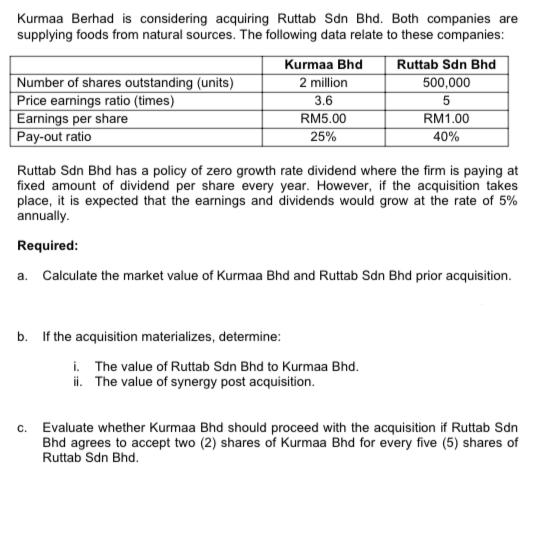 Kurmaa Berhad is considering acquiring Ruttab Sdn Bhd. Both companies are supplying foods from natural sources. The following data relate to these companies:

| | Kurmaa Bhd | Ruttab Sdn Bhd |
|---|---|---|
| Number of shares outstanding (units) | 2 million | 500,000 |
| Price earnings ratio (times) | 3.6 | 5 |
| Earnings per share | RM5.00 | RM1.00 |
| Pay-out ratio | 25% | 40% |

Ruttab Sdn Bhd has a policy of zero growth rate dividend where the firm is paying at fixed amount of dividend per share every year. However, if the acquisition takes place, it is expected that the earnings and dividends would grow at the rate of 5% annually.

Required:

a. Calculate the market value of Kurmaa Bhd and Ruttab Sdn Bhd prior acquisition.

b. If the acquisition materializes, determine:

i. The value of Ruttab Sdn Bhd to Kurmaa Bhd.
ii. The value of synergy post acquisition.

c. Evaluate whether Kurmaa Bhd should proceed with the acquisition if Ruttab Sdn Bhd agrees to accept two (2) shares of Kurmaa Bhd for every five (5) shares of Ruttab Sdn Bhd.